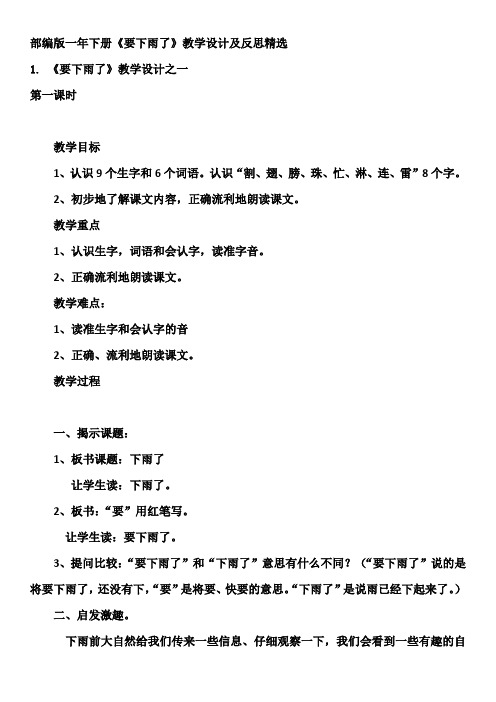 部编版一年下册《要下雨了》教学设计及反思精选

1. 《要下雨了》教学设计之一

第一课时

教学目标

1、认识 9 个生字和 6 个词语。认识“割、翅、膀、珠、忙、淋、连、雷”8 个字。

2、初步地了解课文内容，正确流利地朗读课文。

教学重点

1、认识生字，词语和会认字，读准字音。

2、正确流利地朗读课文。

教学难点：

1、读准生字和会认字的音

2、正确、流利地朗读课文。

教学过程

一、揭示课题：

1、板书课题：下雨了

让学生读：下雨了。

2、板书：“要”用红笔写。

让学生读：要下雨了。

3、提问比较：“要下雨了”和“下雨了”意思有什么不同？（“要下雨了”说的是将要下雨了，还没有下，“要”是将要、快要的意思。“下雨了”是说雨已经下起来了。）

二、启发激趣。

下雨前大自然给我们传来一些信息、仔细观察一下，我们会看到一些有趣的自